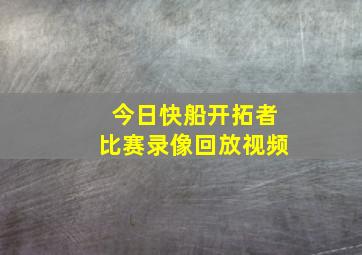 今日快船开拓者
比赛录像回放视频